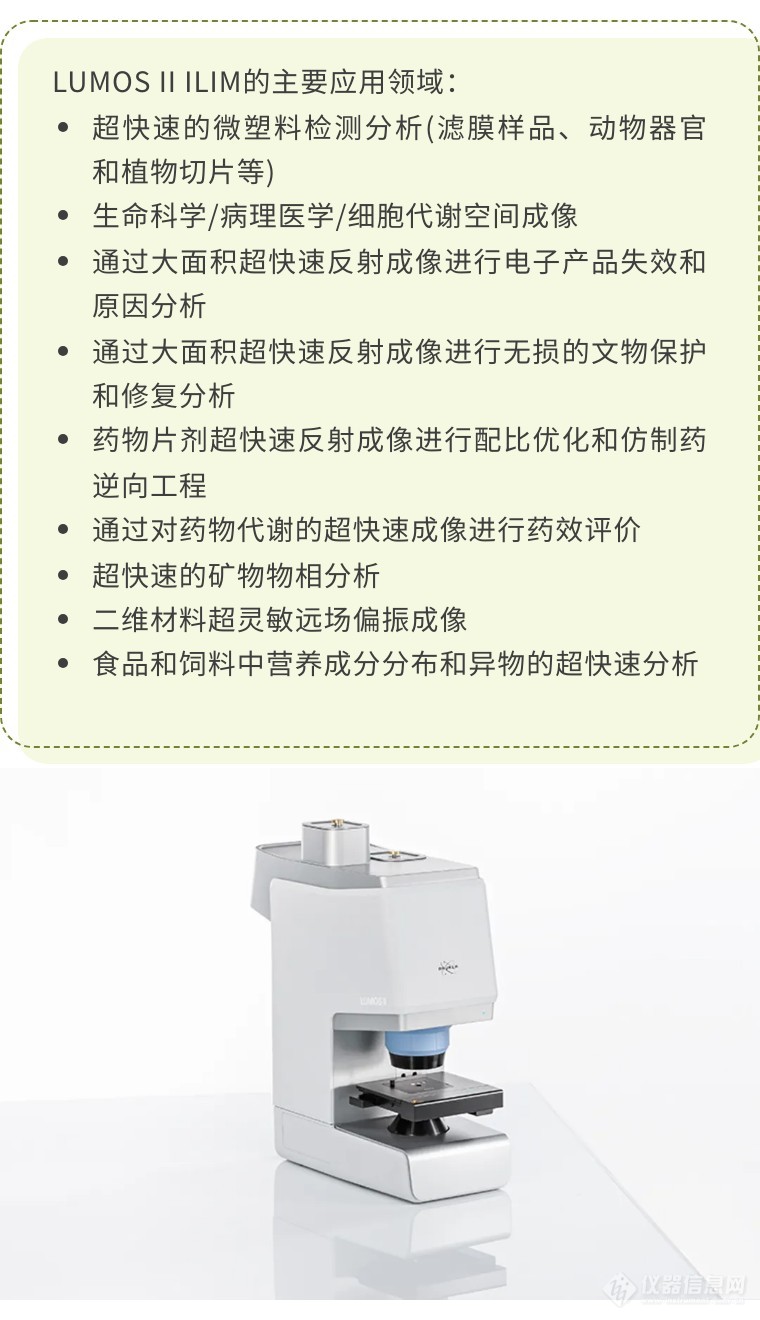 LUMOS II ILIM的主要应用领域：

• 超快速的微塑料检测分析(滤膜样品、动物器官和植物切片等)
• 生命科学/病理医学/细胞代谢空间成像
• 通过大面积超快速反射成像进行电子产品失效和原因分析
• 通过大面积超快速反射成像进行无损的文物保护和修复分析
• 药物片剂超快速反射成像进行配比优化和仿制药逆向工程
• 通过对药物代谢的超快速成像进行药效评价
• 超快速的矿物物相分析
• 二维材料超灵敏远场偏振成像
• 食品和饲料中营养成分分布和异物的超快速分析

仪器信息网